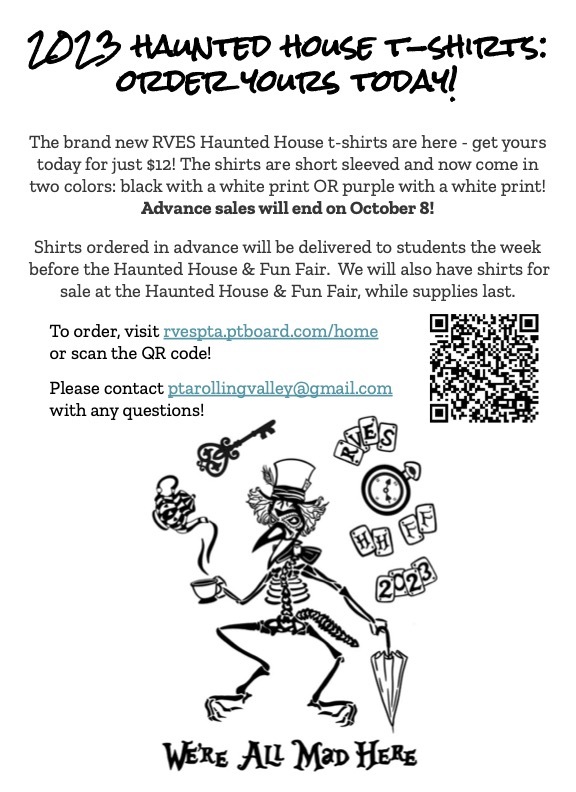 2023 HAUNTED HOUSE T-SHIRTS: ORDER YOURS TODAY!

The brand new RVES Haunted House t-shirts are here - get yours today for just $12! The shirts are short sleeved and now come in two colors: black with a white print OR purple with a white print! Advance sales will end on October 8!

Shirts ordered in advance will be delivered to students the week before the Haunted House & Fun Fair. We will also have shirts for sale at the Haunted House & Fun Fair, while supplies last.

To order, visit rvespta.ptboard.com/home or scan the QR code!

Please contact ptarollingvalley@gmail.com with any questions!

RVES

HH FF

2023

WE'RE ALL MAD HERE